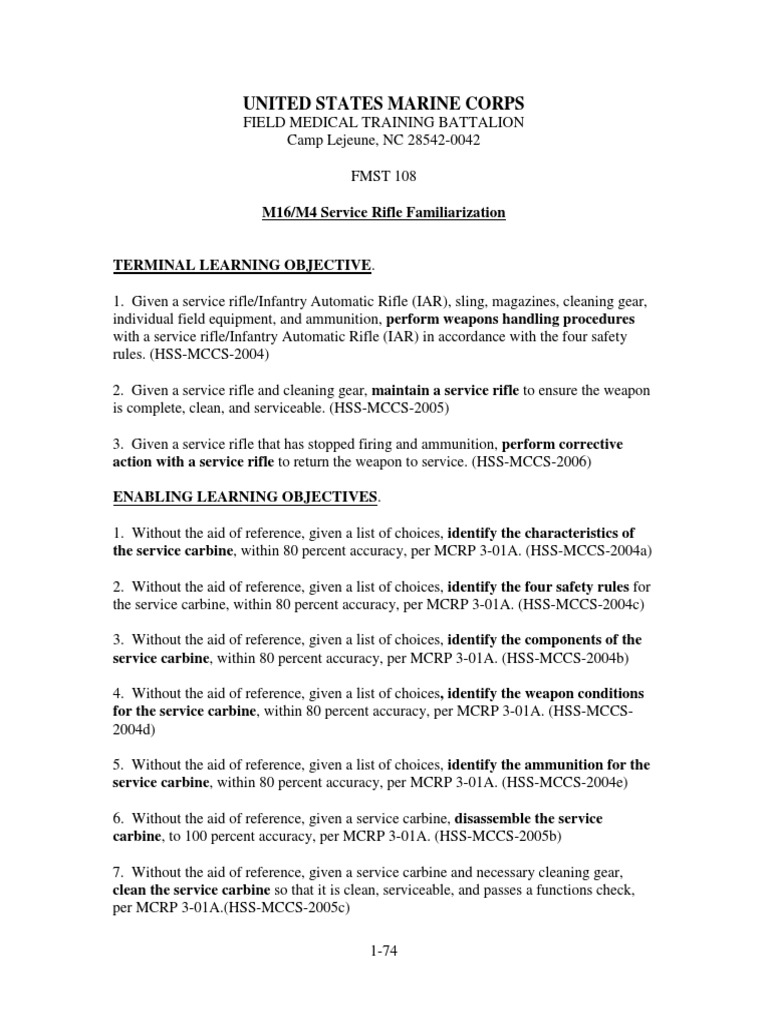 UNITED STATES MARINE CORPS
FIELD MEDICAL TRAINING BATTALION
Camp Lejeune, NC 28542-0042

FMST 108

M16/M4 Service Rifle Familiarization

TERMINAL LEARNING OBJECTIVE.

1. Given a service rifle/Infantry Automatic Rifle (IAR), sling, magazines, cleaning gear, individual field equipment, and ammunition, perform weapons handling procedures with a service rifle/Infantry Automatic Rifle (IAR) in accordance with the four safety rules. (HSS-MCCS-2004)

2. Given a service rifle and cleaning gear, maintain a service rifle to ensure the weapon is complete, clean, and serviceable. (HSS-MCCS-2005)

3. Given a service rifle that has stopped firing and ammunition, perform corrective action with a service rifle to return the weapon to service. (HSS-MCCS-2006)

ENABLING LEARNING OBJECTIVES.

1. Without the aid of reference, given a list of choices, identify the characteristics of the service carbine, within 80 percent accuracy, per MCRP 3-01A. (HSS-MCCS-2004a)

2. Without the aid of reference, given a list of choices, identify the four safety rules for the service carbine, within 80 percent accuracy, per MCRP 3-01A. (HSS-MCCS-2004c)

3. Without the aid of reference, given a list of choices, identify the components of the service carbine, within 80 percent accuracy, per MCRP 3-01A. (HSS-MCCS-2004b)

4. Without the aid of reference, given a list of choices, identify the weapon conditions for the service carbine, within 80 percent accuracy, per MCRP 3-01A. (HSS-MCCS-2004d)

5. Without the aid of reference, given a list of choices, identify the ammunition for the service carbine, within 80 percent accuracy, per MCRP 3-01A. (HSS-MCCS-2004e)

6. Without the aid of reference, given a service carbine, disassemble the service carbine, to 100 percent accuracy, per MCRP 3-01A. (HSS-MCCS-2005b)

7. Without the aid of reference, given a service carbine and necessary cleaning gear, clean the service carbine so that it is clean, serviceable, and passes a functions check, per MCRP 3-01A.(HSS-MCCS-2005c)

1-74